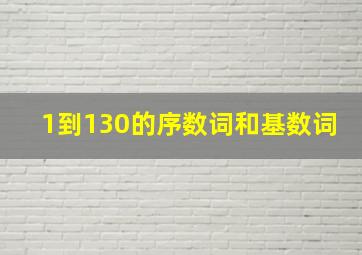 1到130的序数词和基数词